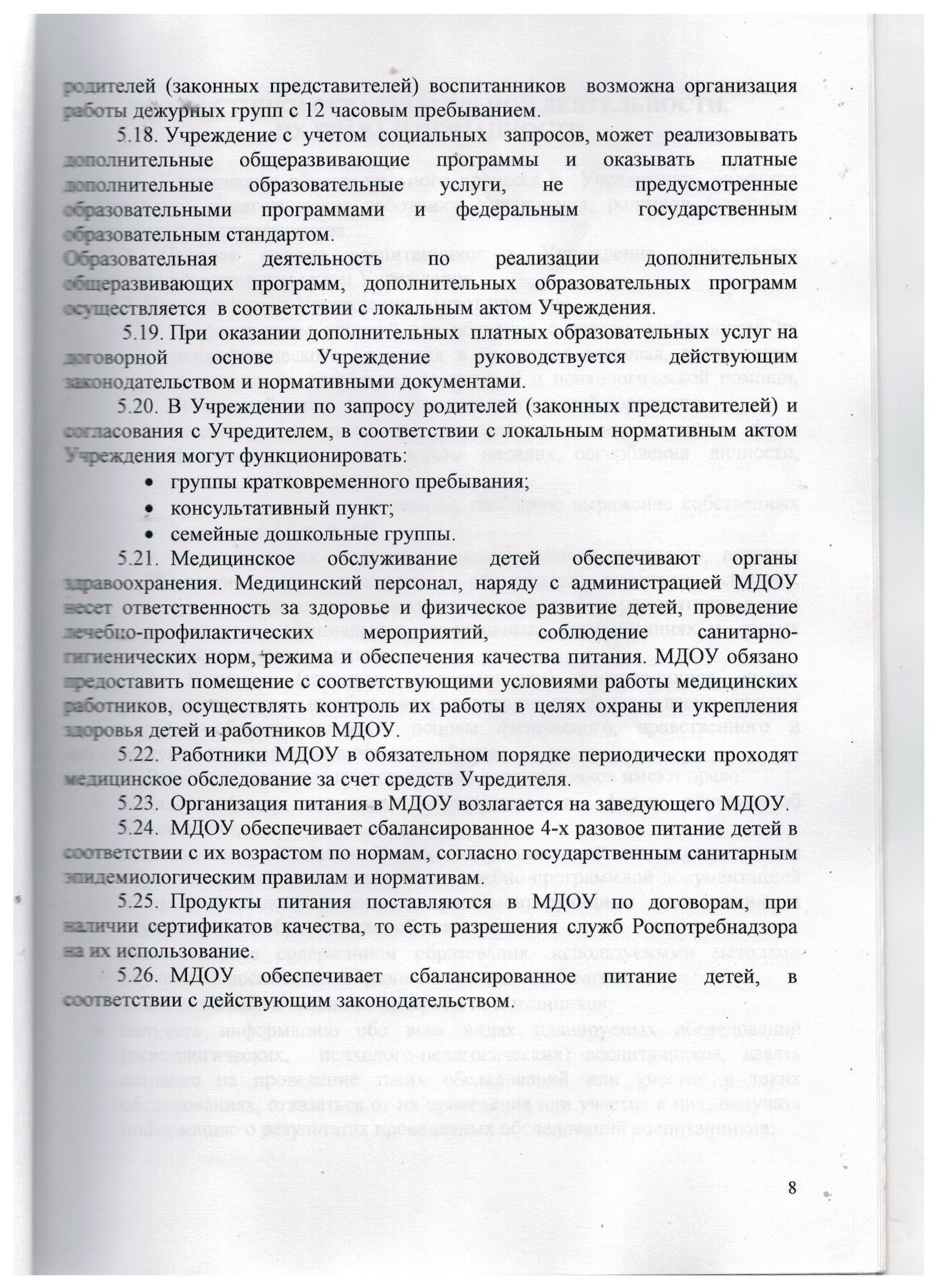 родителей (законных представителей) воспитанников возможна организация работы дежурных групп с 12 часовым пребыванием.

5.18. Учреждение с учетом социальных запросов, может реализовывать дополнительные общеразвивающие программы и оказывать платные дополнительные образовательные услуги, не предусмотренные образовательными программами и федеральным государственным образовательным стандартом.

Образовательная деятельность по реализации дополнительных общеразвивающих программ, дополнительных образовательных программ осуществляется в соответствии с локальным актом Учреждения.

5.19. При оказании дополнительных платных образовательных услуг на договорной основе Учреждение руководствуется действующим законодательством и нормативными документами.

5.20. В Учреждении по запросу родителей (законных представителей) и согласования с Учредителем, в соответствии с локальным нормативным актом Учреждения могут функционировать:

• группы кратковременного пребывания;
• консультативный пункт;
• семейные дошкольные группы.

5.21. Медицинское обслуживание детей обеспечивают органы здравоохранения. Медицинский персонал, наряду с администрацией МДОУ несет ответственность за здоровье и физическое развитие детей, проведение лечебно-профилактических мероприятий, соблюдение санитарно-гигиенических норм, режима и обеспечения качества питания. МДОУ обязано предоставить помещение с соответствующими условиями работы медицинских работников, осуществлять контроль их работы в целях охраны и укрепления здоровья детей и работников МДОУ.

5.22. Работники МДОУ в обязательном порядке периодически проходят медицинское обследование за счет средств Учредителя.

5.23. Организация питания в МДОУ возлагается на заведующего МДОУ.

5.24. МДОУ обеспечивает сбалансированное 4-х разовое питание детей в соответствии с их возрастом по нормам, согласно государственным санитарным эпидемиологическим правилам и нормативам.

5.25. Продукты питания поставляются в МДОУ по договорам, при наличии сертификатов качества, то есть разрешения служб Роспотребнадзора на их использование.

5.26. МДОУ обеспечивает сбалансированное питание детей, в соответствии с действующим законодательством.

8